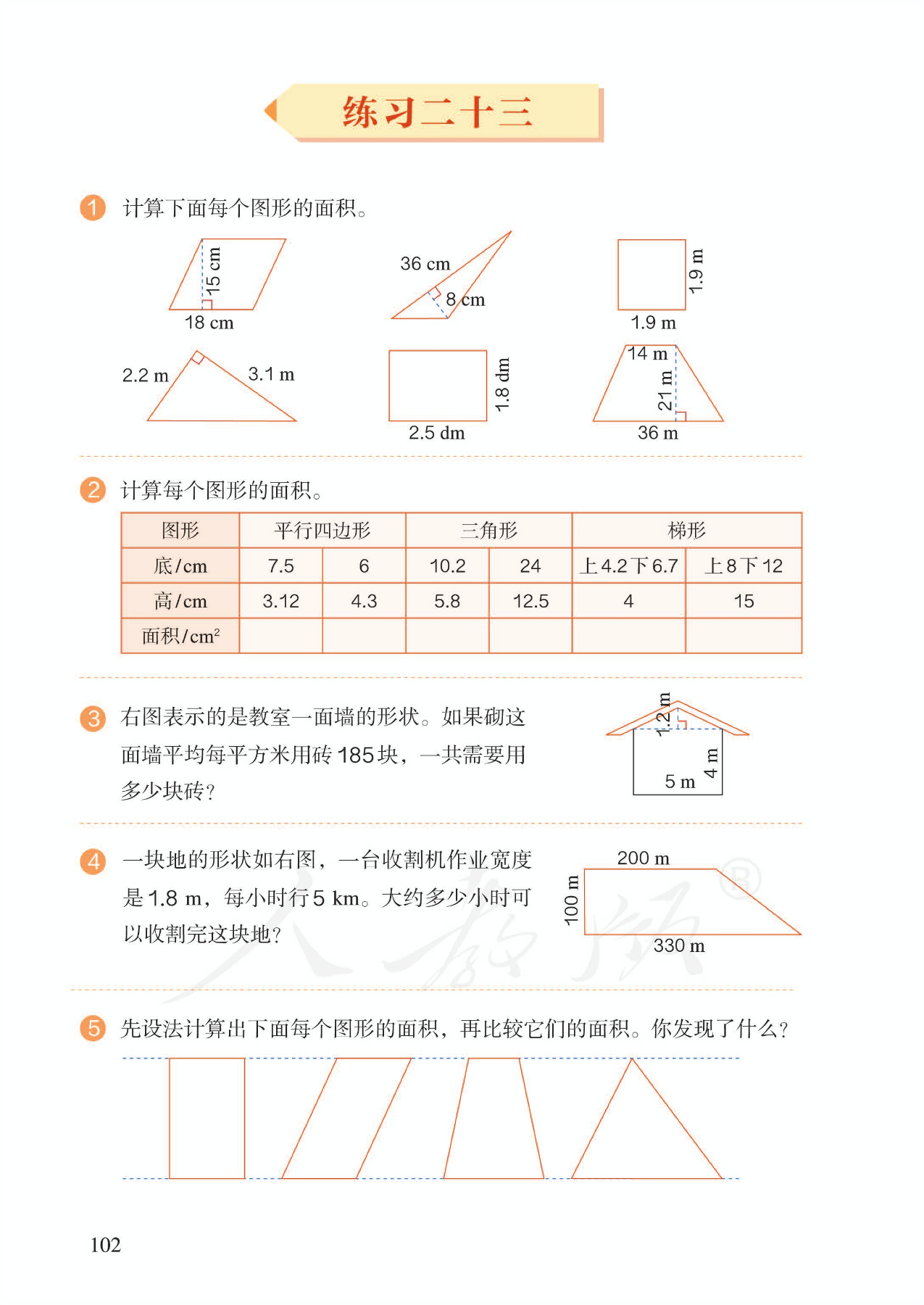 练习二十三

1 计算下面每个图形的面积。

15 cm
18 cm
36 cm
8 cm
1.9 m
1.9 m
2.2 m
3.1 m
1.8 dm
2.5 dm
14 m
21 m
36 m

2 计算每个图形的面积。

| 图形 | 平行四边形 | | 三角形 | | 梯形 | |
|---|---|---|---|---|---|---|
| 底/cm | 7.5 | 6 | 10.2 | 24 | 上4.2下6.7 | 上8下12 |
| 高/cm | 3.12 | 4.3 | 5.8 | 12.5 | 4 | 15 |
| 面积/$cm^2$ | | | | | | |

3 右图表示的是教室一面墙的形状。如果砌这面墙平均每平方米用砖185块，一共需要用多少块砖？

1.2 m
4 m
5 m

4 一块地的形状如右图，一台收割机作业宽度是1.8 m，每小时行5 km。大约多少小时可以收割完这块地？

200 m
100 m
330 m

5 先设法计算出下面每个图形的面积，再比较它们的面积。你发现了什么？

102

人教版®